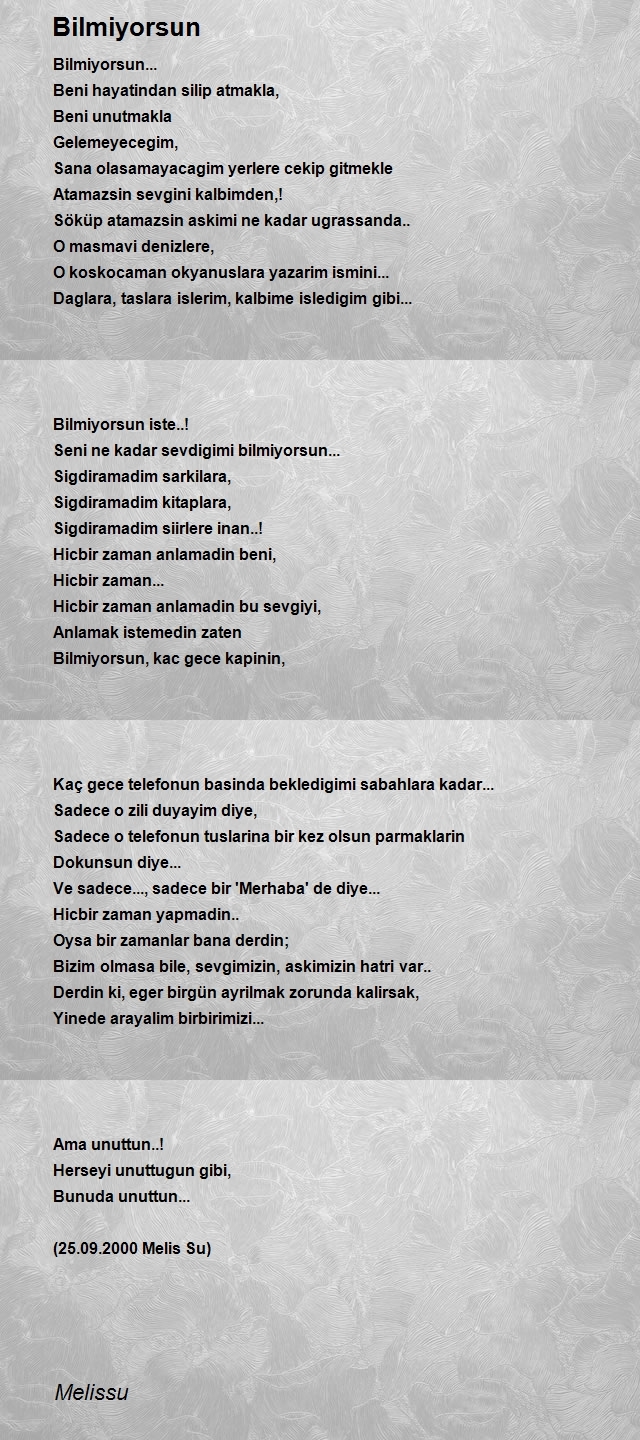 Bilmiyorsun

Bilmiyorsun...
Beni hayatindan silip atmakla,
Beni unutmakla
Gelemeyecegim,
Sana olasamayacagim yerlere cekip gitmekle
Atamazsin sevgini kalbimden,!
Söküp atamazsin askimi ne kadar ugrassanda..
O masmavi denizlere,
O koskocaman okyanuslara yazarim ismini...
Daglara, taslara islerim, kalbime isledigim gibi...

Bilmiyorsun iste..!
Seni ne kadar sevdigimi bilmiyorsun...
Sigdiramadim sarkilara,
Sigdiramadim kitaplara,
Sigdiramadim siirlere inan..!
Hicbir zaman anlamadin beni,
Hicbir zaman...
Hicbir zaman anlamadin bu sevgiyi,
Anlamak istemedin zaten
Bilmiyorsun, kac gece kapinin,

Kaç gece telefonun basinda bekledigimi sabahlara kadar...
Sadece o zili duyayim diye,
Sadece o telefonun tuslarina bir kez olsun parmaklarin
Dokunsun diye...
Ve sadece..., sadece bir 'Merhaba' de diye...
Hicbir zaman yapmadin..
Oysa bir zamanlar bana derdin;
Bizim olmasa bile, sevgimizin, askimizin hatri var..
Derdin ki, eger birgün ayrilmak zorunda kalirsak,
Yinede arayalim birbirimizi...

Ama unuttun..!
Herseyi unuttugun gibi,
Bunuda unuttun...

(25.09.2000 Melis Su)

Melissu